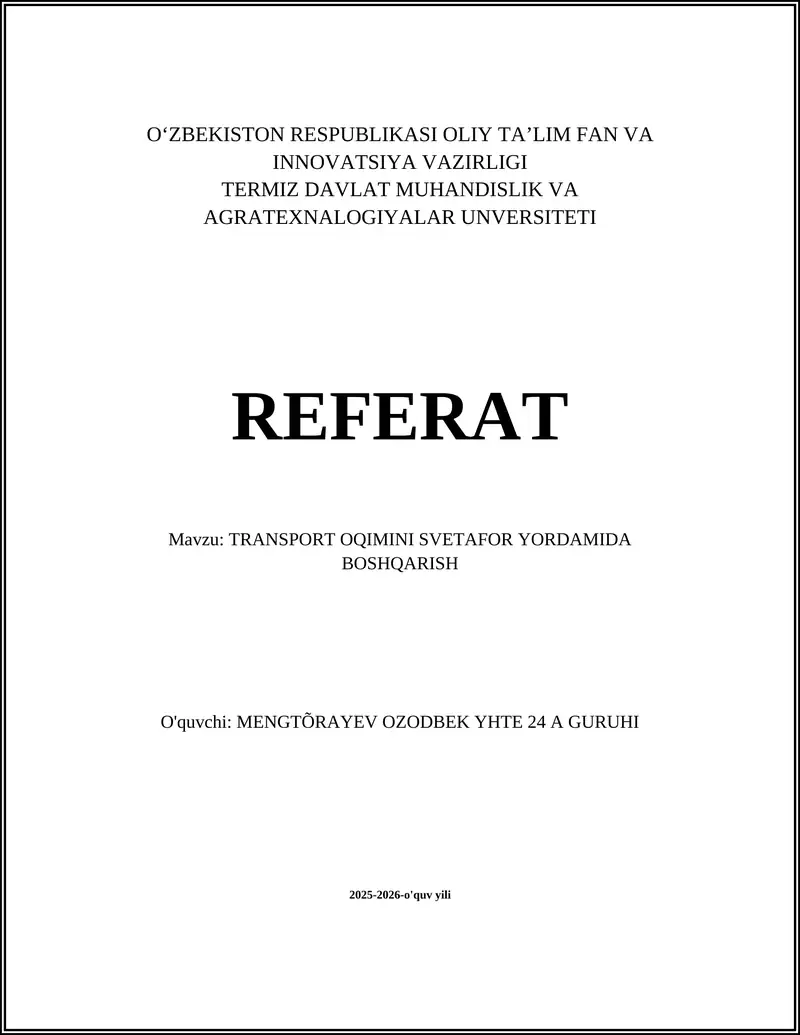 O‘ZBEKISTON RESPUBLIKASI OLIY TA’LIM FAN VA INNOVATSIYA VAZIRLIGI
TERMIZ DAVLAT MUHANDISLIK VA AGRATEXNALOGIYALAR UNVERSITETI

REFERAT

Mavzu: TRANSPORT OQIMINI SVETAFOR YORDAMIDA BOSHQARISH

O'quvchi: MENGTÕRAYEV OZODBEK YHTE 24 A GURUHI

2025-2026-o'quv yili